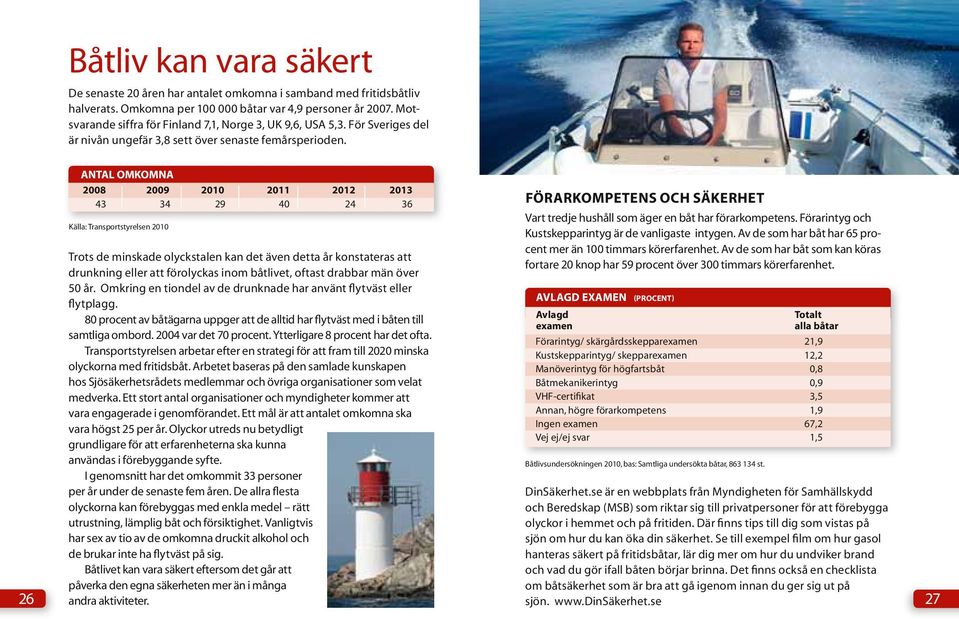 Båtliv kan vara säkert

De senaste 20 åren har antalet omkomna i samband med fritidsbåtliv halverats. Omkomna per 100 000 båtar var 4,9 personer år 2007. Motsvarande siffra för Finland 7,1, Norge 3, UK 9,6, USA 5,3. För Sveriges del är nivån ungefär 3,8 sett över senaste femårsperioden.

ANTAL OMKOMNA

| 2008 | 2009 | 2010 | 2011 | 2012 | 2013 |
|---|---|---|---|---|---|
| 43 | 34 | 29 | 40 | 24 | 36 |

Källa: Transportstyrelsen 2010

Trots de minskade olyckstalen kan det även detta år konstateras att drunkning eller att förolyckas inom båtlivet, oftast drabbar män över 50 år. Omkring en tiondel av de drunknade har använt flytväst eller flytplagg.

80 procent av båtägarna uppger att de alltid har flytväst med i båten till samtliga ombord. 2004 var det 70 procent. Ytterligare 8 procent har det ofta.

Transportstyrelsen arbetar efter en strategi för att fram till 2020 minska olyckorna med fritidsbåt. Arbetet baseras på den samlade kunskapen hos Sjösäkerhetsrådets medlemmar och övriga organisationer som velat medverka. Ett stort antal organisationer och myndigheter kommer att vara engagerade i genomförandet. Ett mål är att antalet omkomna ska vara högst 25 per år. Olyckor utreds nu betydligt grundligare för att erfarenheterna ska kunna användas i förebyggande syfte.

I genomsnitt har det omkommit 33 personer per år under de senaste fem åren. De allra flesta olyckorna kan förebyggas med enkla medel – rätt utrustning, lämplig båt och försiktighet. Vanligtvis har sex av tio av de omkomna druckit alkohol och de brukar inte ha flytväst på sig.

Båtlivet kan vara säkert eftersom det går att påverka den egna säkerheten mer än i många andra aktiviteter.

26

FÖRARKOMPETENS OCH SÄKERHET

Vart tredje hushåll som äger en båt har förarkompetens. Förarintyg och Kustskepparintyg är de vanligaste intygen. Av de som har båt har 65 procent mer än 100 timmars körerfarenhet. Av de som har båt som kan köras fortare 20 knop har 59 procent över 300 timmars körerfarenhet.

AVLAGD EXAMEN (PROCENT)

| Avlagd examen | Totalt alla båtar |
|---|---|
| Förarintyg/ skärgårdsskepparexamen | 21,9 |
| Kustskepparintyg/ skepparexamen | 12,2 |
| Manöverintyg för högfartsbåt | 0,8 |
| Båtmekanikerintyg | 0,9 |
| VHF-certifikat | 3,5 |
| Annan, högre förarkompetens | 1,9 |
| Ingen examen | 67,2 |
| Vej ej/ej svar | 1,5 |

Båtlivsundersökningen 2010, bas: Samtliga undersökta båtar, 863 134 st.

DinSäkerhet.se är en webbplats från Myndigheten för Samhällskydd och Beredskap (MSB) som riktar sig till privatpersoner för att förebygga olyckor i hemmet och på fritiden. Där finns tips till dig som vistas på sjön om hur du kan öka din säkerhet. Se till exempel film om hur gasol hanteras säkert på fritidsbåtar, lär dig mer om hur du undviker brand och vad du gör ifall båten börjar brinna. Det finns också en checklista om båtsäkerhet som är bra att gå igenom innan du ger sig ut på sjön. www.DinSäkerhet.se

27